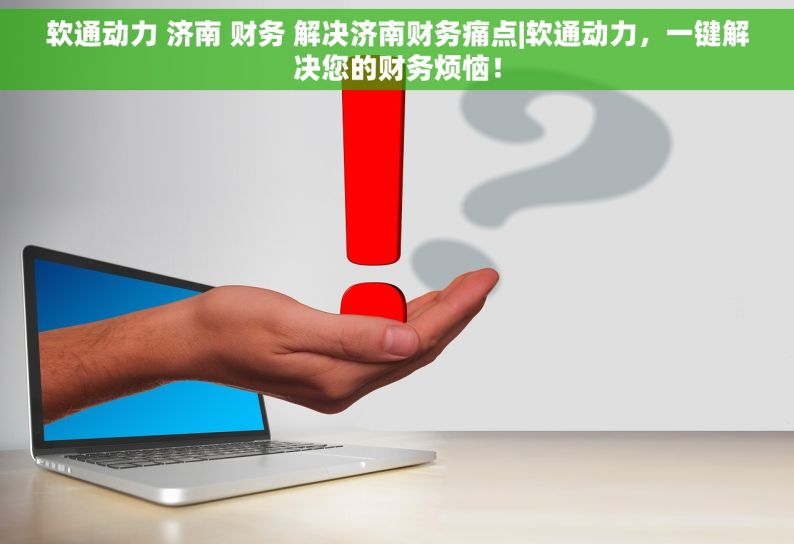 软通动力 济南 财务 解决济南财务痛点|软通动力，一键解决您的财务烦恼！